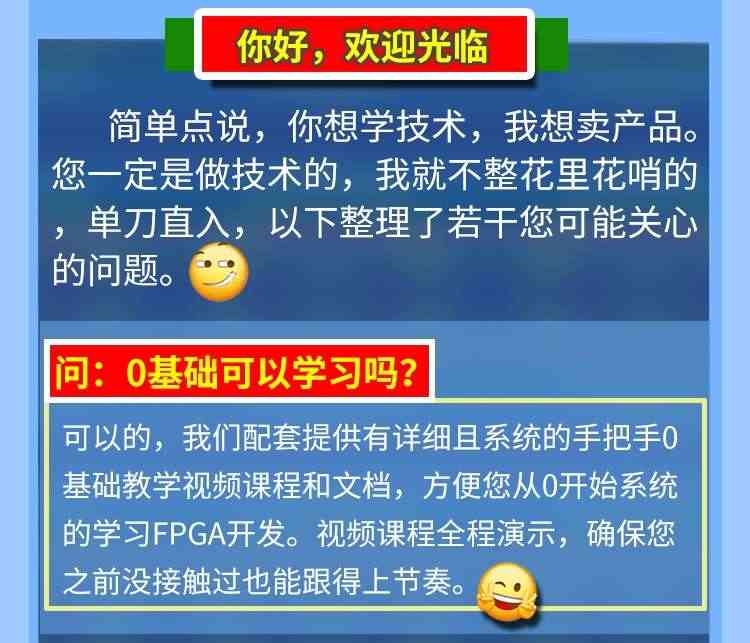 你好，欢迎光临

简单点说，你想学技术，我想卖产品。您一定是做技术的，我就不整花里花哨的，单刀直入，以下整理了若干您可能关心的问题。

问：0基础可以学习吗？

可以的，我们配套提供有详细且系统的手把手0基础教学视频课程和文档，方便您从0开始系统的学习FPGA开发。视频课程全程演示，确保您之前没接触过也能跟得上节奏。